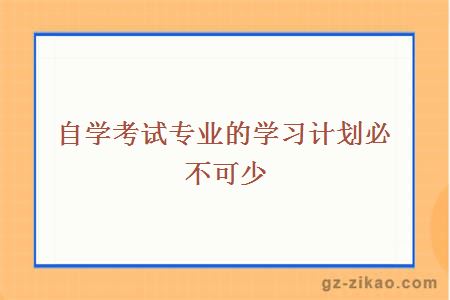 自学考试专业的学习计划必不可少

gz-zikao.com